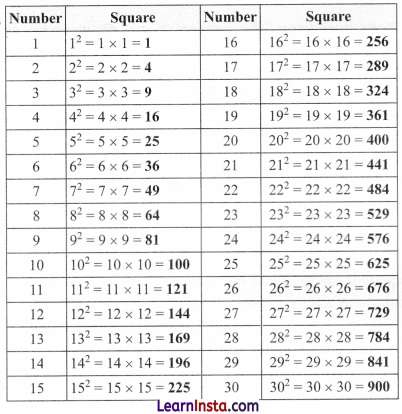 | Number | Square | Number | Square |
|---|---|---|---|
| 1 | $1^2 = 1 \times 1 = \mathbf{1}$ | 16 | $16^2 = 16 \times 16 = \mathbf{256}$ |
| 2 | $2^2 = 2 \times 2 = \mathbf{4}$ | 17 | $17^2 = 17 \times 17 = \mathbf{289}$ |
| 3 | $3^2 = 3 \times 3 = \mathbf{9}$ | 18 | $18^2 = 18 \times 18 = \mathbf{324}$ |
| 4 | $4^2 = 4 \times 4 = \mathbf{16}$ | 19 | $19^2 = 19 \times 19 = \mathbf{361}$ |
| 5 | $5^2 = 5 \times 5 = \mathbf{25}$ | 20 | $20^2 = 20 \times 20 = \mathbf{400}$ |
| 6 | $6^2 = 6 \times 6 = \mathbf{36}$ | 21 | $21^2 = 21 \times 21 = \mathbf{441}$ |
| 7 | $7^2 = 7 \times 7 = \mathbf{49}$ | 22 | $22^2 = 22 \times 22 = \mathbf{484}$ |
| 8 | $8^2 = 8 \times 8 = \mathbf{64}$ | 23 | $23^2 = 23 \times 23 = \mathbf{529}$ |
| 9 | $9^2 = 9 \times 9 = \mathbf{81}$ | 24 | $24^2 = 24 \times 24 = \mathbf{576}$ |
| 10 | $10^2 = 10 \times 10 = \mathbf{100}$ | 25 | $25^2 = 25 \times 25 = \mathbf{625}$ |
| 11 | $11^2 = 11 \times 11 = \mathbf{121}$ | 26 | $26^2 = 26 \times 26 = \mathbf{676}$ |
| 12 | $12^2 = 12 \times 12 = \mathbf{144}$ | 27 | $27^2 = 27 \times 27 = \mathbf{729}$ |
| 13 | $13^2 = 13 \times 13 = \mathbf{169}$ | 28 | $28^2 = 28 \times 28 = \mathbf{784}$ |
| 14 | $14^2 = 14 \times 14 = \mathbf{196}$ | 29 | $29^2 = 29 \times 29 = \mathbf{841}$ |
| 15 | $15^2 = 15 \times 15 = \mathbf{225}$ | 30 | $30^2 = 30 \times 30 = \mathbf{900}$ |

LearnInsta.com